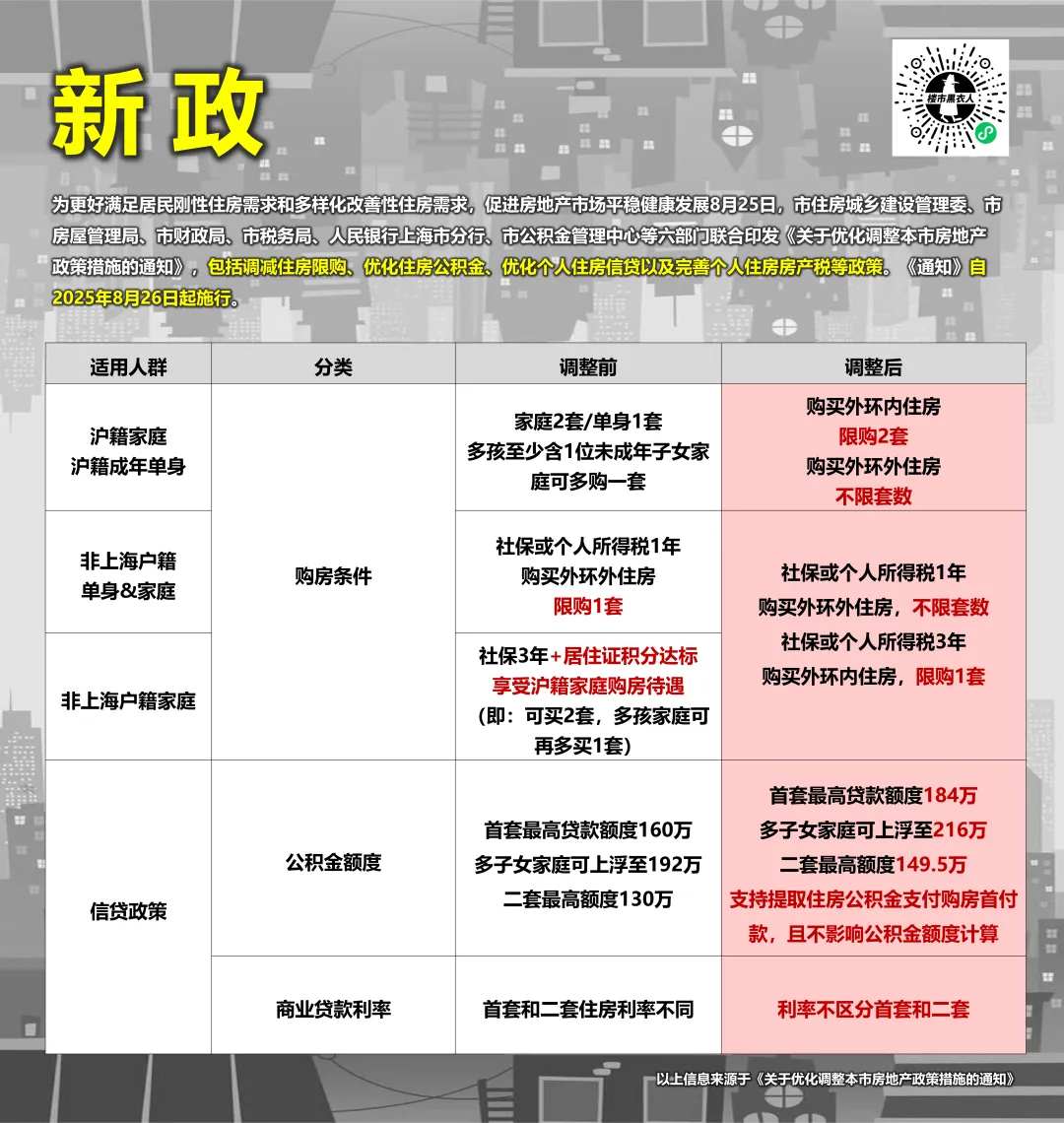 新政

楼市黑衣人

为更好满足居民刚性住房需求和多样化改善性住房需求，促进房地产市场平稳健康发展8月25日，市住房城乡建设管理委、市房屋管理局、市财政局、市税务局、人民银行上海市分行、市公积金管理中心等六部门联合印发《关于优化调整本市房地产政策措施的通知》，包括调减住房限购、优化住房公积金、优化个人住房信贷以及完善个人住房房产税等政策。《通知》自2025年8月26日起施行。

| 适用人群 | 分类 | 调整前 | 调整后 |
|---|---|---|---|
| 沪籍家庭 沪籍成年单身 | 购房条件 | 家庭2套/单身1套 多孩至少含1位未成年子女家庭可多购一套 | 购买外环内住房 限购2套 购买外环外住房 不限套数 |
| 非上海户籍 单身&家庭 | 购房条件 | 社保或个人所得税1年 购买外环外住房 限购1套 | 社保或个人所得税1年 购买外环外住房，不限套数 社保或个人所得税3年 购买外环内住房，限购1套 |
| 非上海户籍家庭 | 购房条件 | 社保3年+居住证积分达标 享受沪籍家庭购房待遇 (即：可买2套，多孩家庭可再多买1套) | 社保或个人所得税1年 购买外环外住房，不限套数 社保或个人所得税3年 购买外环内住房，限购1套 |
| 信贷政策 | 公积金额度 | 首套最高贷款额度160万 多子女家庭可上浮至192万 二套最高额度130万 | 首套最高贷款额度184万 多子女家庭可上浮至216万 二套最高额度149.5万 支持提取住房公积金支付购房首付款，且不影响公积金额度计算 |
| 信贷政策 | 商业贷款利率 | 首套和二套住房利率不同 | 利率不区分首套和二套 |

以上信息来源于《关于优化调整本市房地产政策措施的通知》